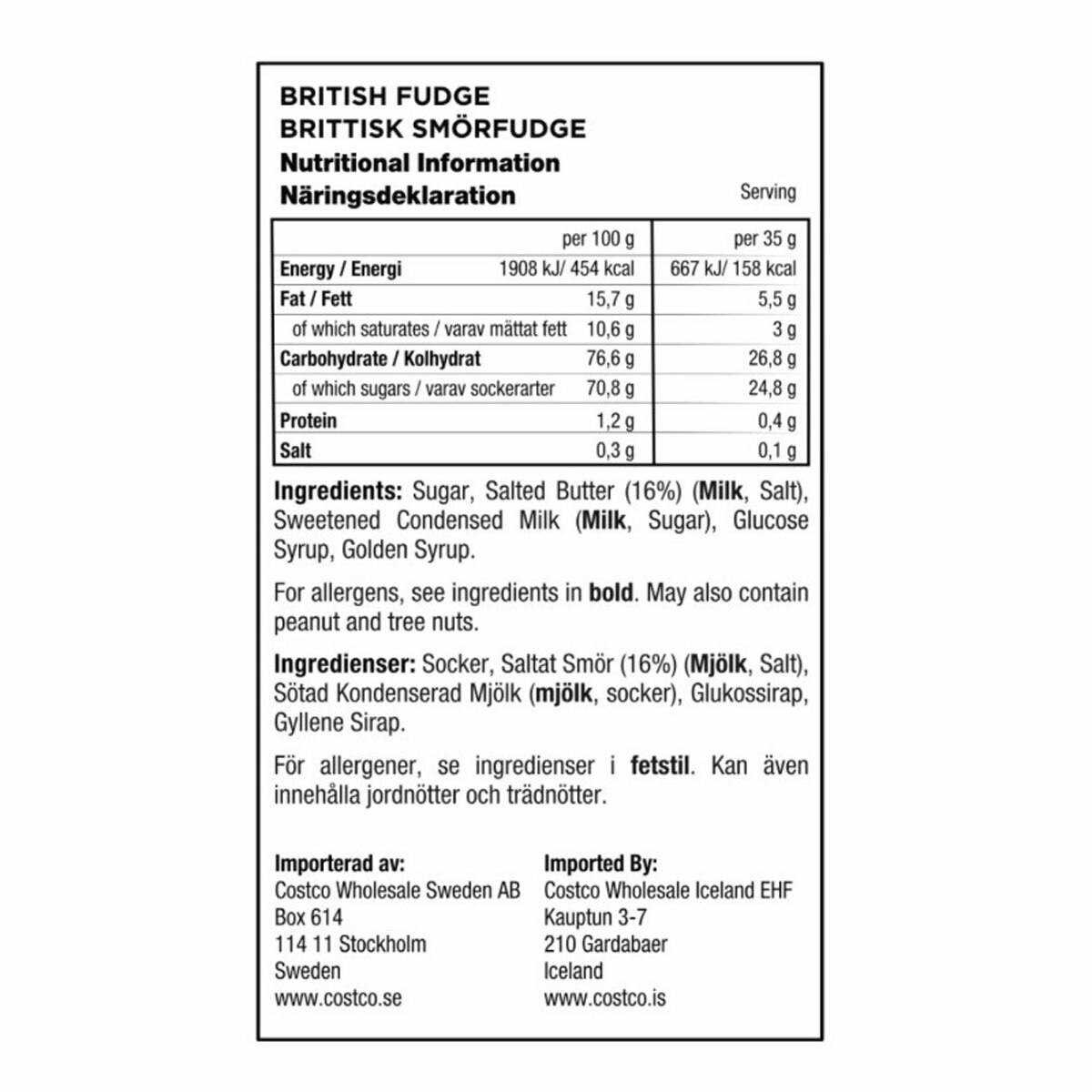 BRITISH FUDGE
BRITTISK SMÖRFUDGE
Nutritional Information
Näringsdeklaration

Serving

| | per 100 g | per 35 g |
|---|---|---|
| Energy / Energi | 1908 kJ/ 454 kcal | 667 kJ/ 158 kcal |
| Fat / Fett | 15,7 g | 5,5 g |
| of which saturates / varav mättat fett | 10,6 g | 3 g |
| Carbohydrate / Kolhydrat | 76,6 g | 26,8 g |
| of which sugars / varav sockerarter | 70,8 g | 24,8 g |
| Protein | 1,2 g | 0,4 g |
| Salt | 0,3 g | 0,1 g |

Ingredients: Sugar, Salted Butter (16%) (Milk, Salt), Sweetened Condensed Milk (Milk, Sugar), Glucose Syrup, Golden Syrup.

For allergens, see ingredients in bold. May also contain peanut and tree nuts.

Ingredienser: Socker, Saltat Smör (16%) (Mjölk, Salt), Sötad Kondenserad Mjölk (mjölk, socker), Glukossirap, Gyllene Sirap.

För allergener, se ingredienser i fetstil. Kan även innehålla jordnötter och trädnötter.

Importerad av:
Costco Wholesale Sweden AB
Box 614
114 11 Stockholm
Sweden
www.costco.se

Imported By:
Costco Wholesale Iceland EHF
Kauptun 3-7
210 Gardabaer
Iceland
www.costco.is